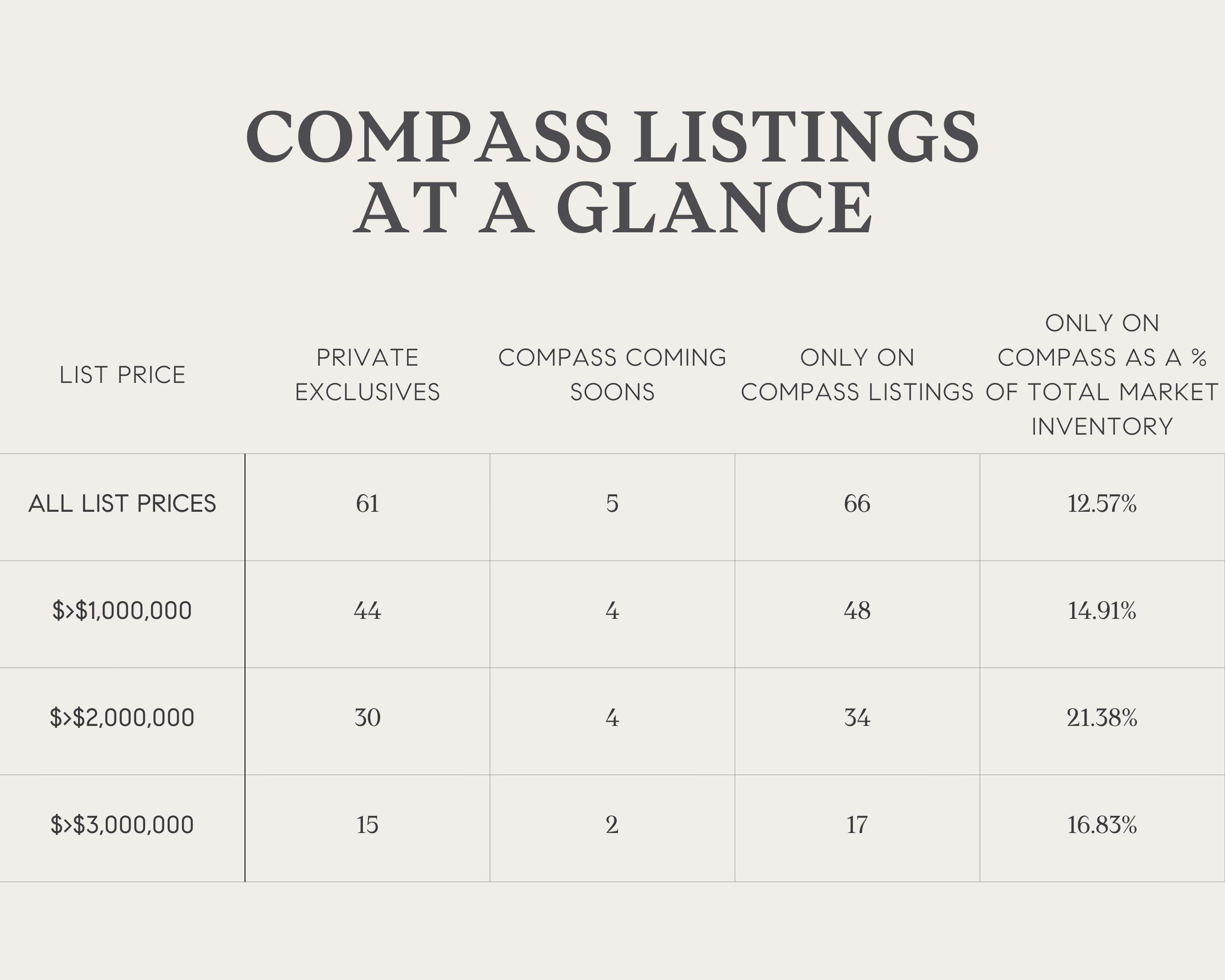 COMPASS LISTINGS AT A GLANCE

| LIST PRICE | PRIVATE EXCLUSIVES | COMPASS COMING SOONS | ONLY ON COMPASS LISTINGS | ONLY ON COMPASS AS A % OF TOTAL MARKET INVENTORY |
|---|---|---|---|---|
| ALL LIST PRICES | 61 | 5 | 66 | 12.57% |
| \$>\$1,000,000 | 44 | 4 | 48 | 14.91% |
| \$>\$2,000,000 | 30 | 4 | 34 | 21.38% |
| \$>\$3,000,000 | 15 | 2 | 17 | 16.83% |